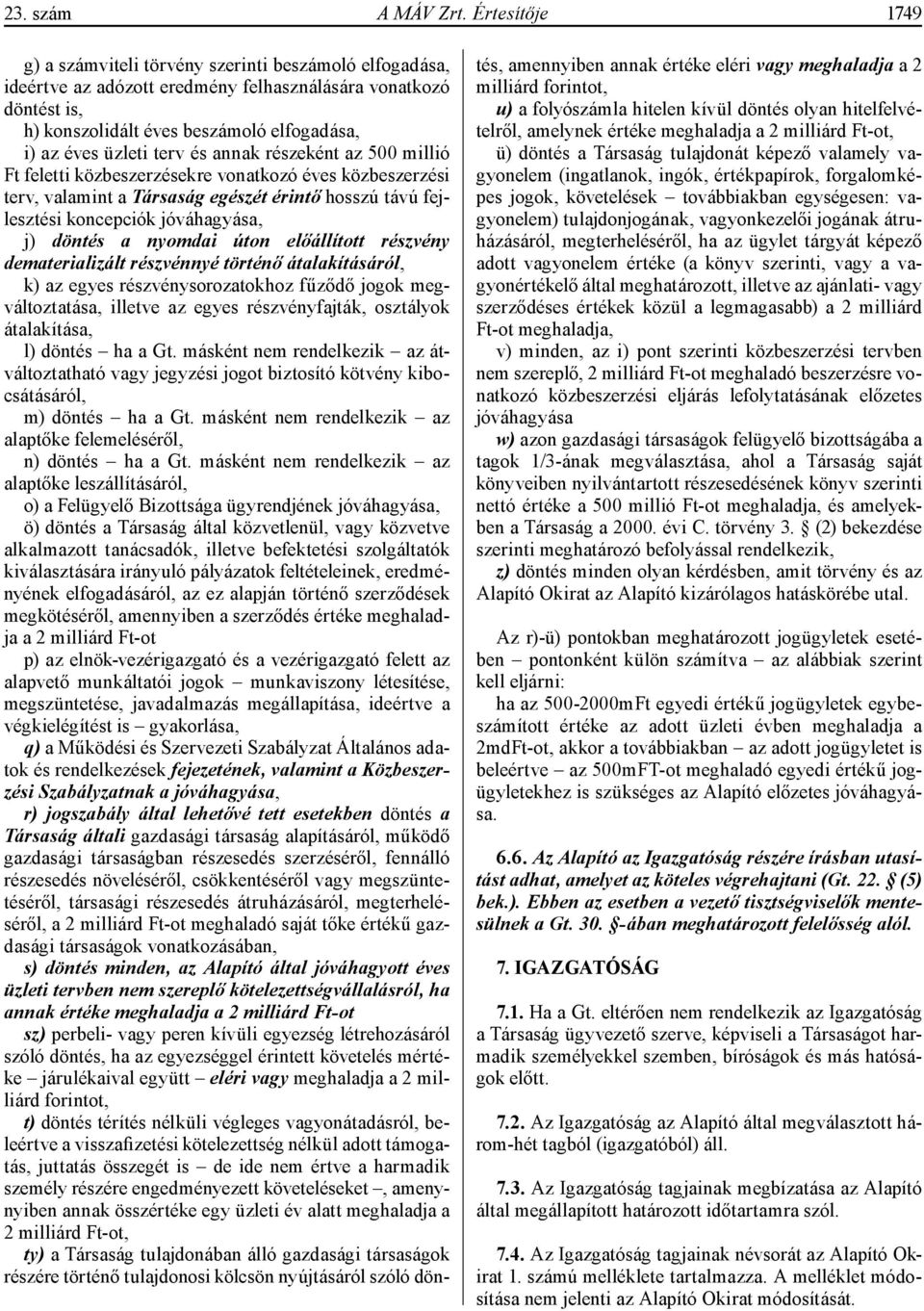 23. szám A MÁV Zrt. Értesítője 1749

g) a számviteli törvény szerinti beszámoló elfogadása, ideértve az adózott eredmény felhasználására vonatkozó döntést is,

h) konszolidált éves beszámoló elfogadása,

i) az éves üzleti terv és annak részeként az 500 millió Ft feletti közbeszerzésekre vonatkozó éves közbeszerzési terv, valamint a Társaság egészét érintő hosszú távú fejlesztési koncepciók jóváhagyása,

j) döntés a nyomdai úton előállított részvény dematerializált részvénnyé történő átalakításáról,

k) az egyes részvénysorozatokhoz fűződő jogok megváltoztatása, illetve az egyes részvényfajták, osztályok átalakítása,

l) döntés – ha a Gt. másként nem rendelkezik – az átváltoztatható vagy jegyzési jogot biztosító kötvény kibocsátásáról,

m) döntés – ha a Gt. másként nem rendelkezik – az alaptőke felemeléséről,

n) döntés – ha a Gt. másként nem rendelkezik – az alaptőke leszállításáról,

o) a Felügyelő Bizottsága ügyrendjének jóváhagyása,

ö) döntés a Társaság által közvetlenül, vagy közvetve alkalmazott tanácsadók, illetve befektetési szolgáltatók kiválasztására irányuló pályázatok feltételeinek, eredményének elfogadásáról, az ez alapján történő szerződések megkötéséről, amennyiben a szerződés értéke meghaladja a 2 milliárd Ft-ot

p) az elnök-vezérigazgató és a vezérigazgató felett az alapvető munkáltatói jogok – munkaviszony létesítése, megszüntetése, javadalmazás megállapítása, ideértve a végkielégítést is – gyakorlása,

q) a Működési és Szervezeti Szabályzat Általános adatok és rendelkezések fejezetének, valamint a Közbeszerzési Szabályzatnak a jóváhagyása,

r) jogszabály által lehetővé tett esetekben döntés a Társaság általi gazdasági társaság alapításáról, működő gazdasági társaságban részesedés szerzéséről, fennálló részesedés növeléséről, csökkentéséről vagy megszüntetéséről, társasági részesedés átruházásáról, megterheléséről, a 2 milliárd Ft-ot meghaladó saját tőke értékű gazdasági társaságok vonatkozásában,

s) döntés minden, az Alapító által jóváhagyott éves üzleti tervben nem szereplő kötelezettségvállalásról, ha annak értéke meghaladja a 2 milliárd Ft-ot

sz) perbeli- vagy peren kívüli egyezség létrehozásáról szóló döntés, ha az egyezséggel érintett követelés mértéke – járulékaival együtt – eléri vagy meghaladja a 2 milliárd forintot,

t) döntés térítés nélküli végleges vagyonátadásról, beleértve a visszafizetési kötelezettség nélkül adott támogatás, juttatás összegét is – de ide nem értve a harmadik személy részére engedményezett követeléseket –, amennyiben annak összértéke egy üzleti év alatt meghaladja a 2 milliárd Ft-ot,

ty) a Társaság tulajdonában álló gazdasági társaságok részére történő tulajdonosi kölcsön nyújtásáról szóló döntés, amennyiben annak értéke eléri vagy meghaladja a 2 milliárd forintot,

u) a folyószámla hitelen kívül döntés olyan hitelfelvételről, amelynek értéke meghaladja a 2 milliárd Ft-ot,

ü) döntés a Társaság tulajdonát képező valamely vagyonelem (ingatlanok, ingók, értékpapírok, forgalomképes jogok, követelések – továbbiakban egységesen: vagyonelem) tulajdonjogának, vagyonkezelői jogának átruházásáról, megterheléséről, ha az ügylet tárgyát képező adott vagyonelem értéke (a könyv szerinti, vagy a vagyonértékelő által meghatározott, illetve az ajánlati- vagy szerződéses értékek közül a legmagasabb) a 2 milliárd Ft-ot meghaladja,

v) minden, az i) pont szerinti közbeszerzési tervben nem szereplő, 2 milliárd Ft-ot meghaladó beszerzésre vonatkozó közbeszerzési eljárás lefolytatásának előzetes jóváhagyása

w) azon gazdasági társaságok felügyelő bizottságába a tagok 1/3-ának megválasztása, ahol a Társaság saját könyveiben nyilvántartott részesedésének könyv szerinti nettó értéke a 500 millió Ft-ot meghaladja, és amelyekben a Társaság a 2000. évi C. törvény 3. § (2) bekezdése szerinti meghatározó befolyással rendelkezik,

z) döntés minden olyan kérdésben, amit törvény és az Alapító Okirat az Alapító kizárólagos hatáskörébe utal.

Az r)-ü) pontokban meghatározott jogügyletek esetében – pontonként külön számítva – az alábbiak szerint kell eljárni:

ha az 500-2000mFt egyedi értékű jogügyletek egybeszámított értéke az adott üzleti évben meghaladja a 2mdFt-ot, akkor a továbbiakban – az adott jogügyletet is beleértve – az 500mFT-ot meghaladó egyedi értékű jogügyletekhez is szükséges az Alapító előzetes jóváhagyása.

6.6. Az Alapító az Igazgatóság részére írásban utasítást adhat, amelyet az köteles végrehajtani (Gt. 22. § (5) bek.). Ebben az esetben a vezető tisztségviselők mentesülnek a Gt. 30. §-ában meghatározott felelősség alól.

7. IGAZGATÓSÁG

7.1. Ha a Gt. eltérően nem rendelkezik az Igazgatóság a Társaság ügyvezető szerve, képviseli a Társaságot harmadik személyekkel szemben, bíróságok és más hatóságok előtt.

7.2. Az Igazgatóság az Alapító által megválasztott három-hét tagból (igazgatóból) áll.

7.3. Az Igazgatóság tagjainak megbízatása az Alapító által megállapított határozott időtartamra szól.

7.4. Az Igazgatóság tagjainak névsorát az Alapító Okirat 1. számú melléklete tartalmazza. A melléklet módosítása nem jelenti az Alapító Okirat módosítását.